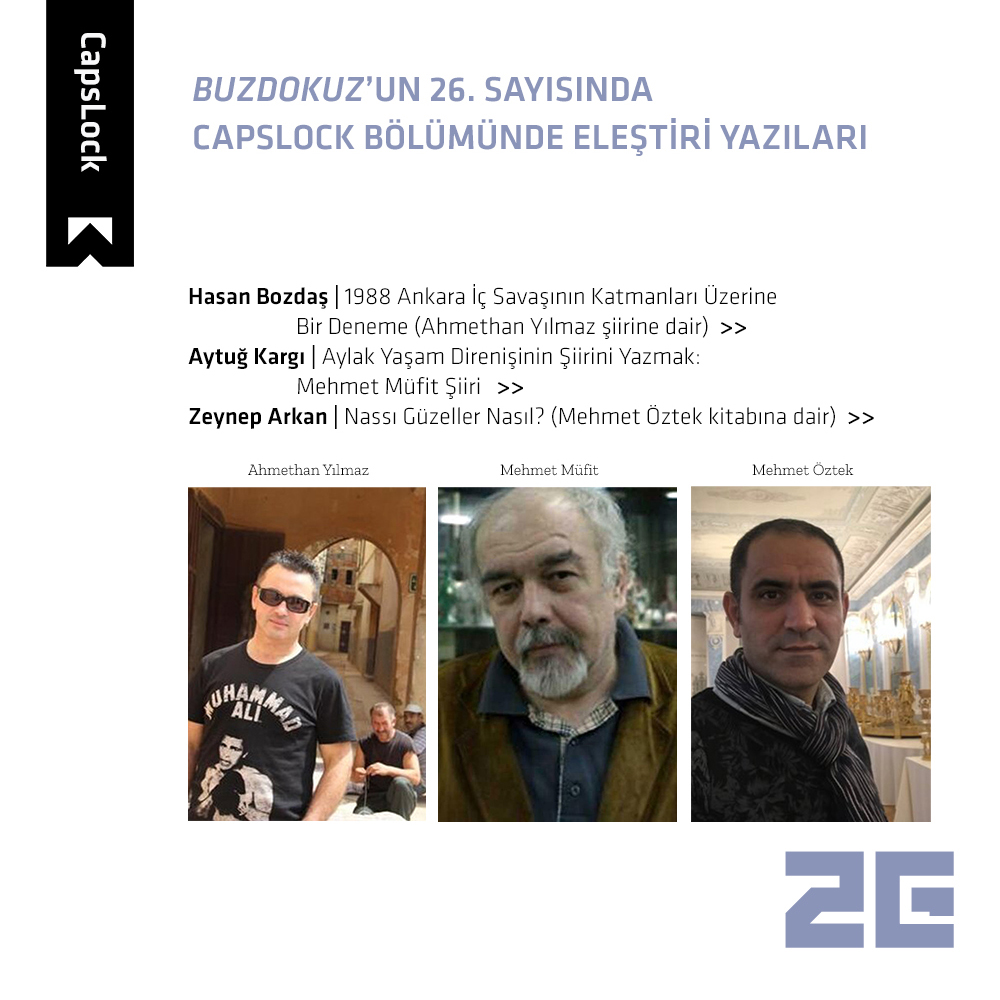 CapsLock

BUZDOKUZ'UN 26. SAYISINDA
CAPSLOCK BÖLÜMÜNDE ELEŞTİRİ YAZILARI

Hasan Bozdaş | 1988 Ankara İç Savaşının Katmanları Üzerine Bir Deneme (Ahmethan Yılmaz şiirine dair) >>
Aytuğ Kargı | Aylak Yaşam Direnişinin Şiirini Yazmak: Mehmet Müfit Şiiri >>
Zeynep Arkan | Nassı Güzeller Nasıl? (Mehmet Öztek kitabına dair) >>

Ahmethan Yılmaz

MUHAMMAD ALI

Mehmet Müfit

Mehmet Öztek

26